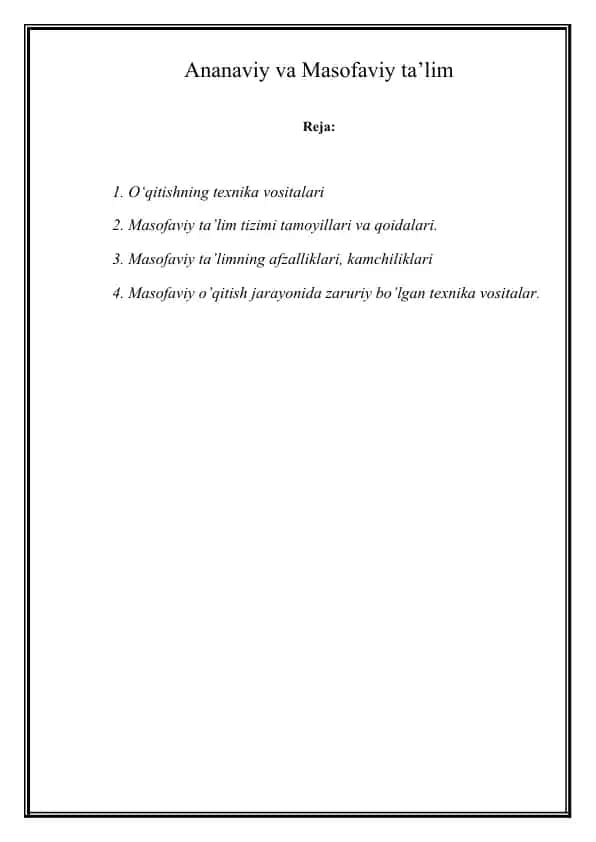 Ananaviy va Masofaviy ta’lim

Reja:

1. O‘qitishning texnika vositalari

2. Masofaviy ta’lim tizimi tamoyillari va qoidalari.

3. Masofaviy ta’limning afzalliklari, kamchiliklari

4. Masofaviy o’qitish jarayonida zaruriy bo’lgan texnika vositalar.